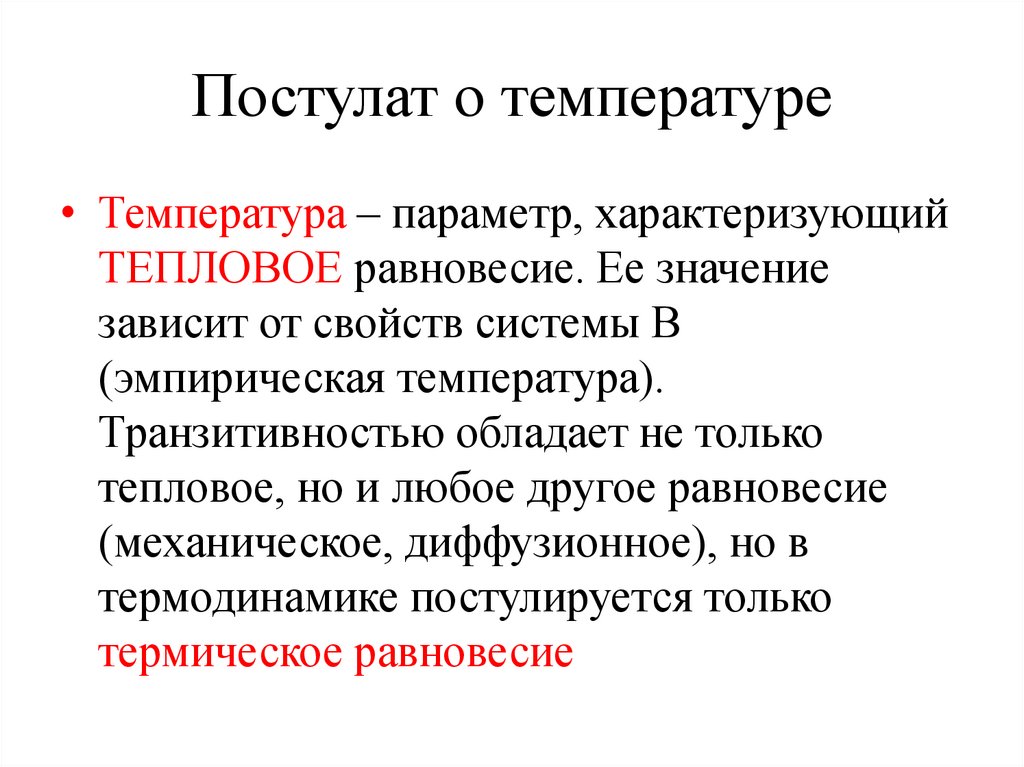 Постулат о температуре

• Температура – параметр, характеризующий ТЕПЛОВОЕ равновесие. Ее значение зависит от свойств системы В (эмпирическая температура). Транзитивностью обладает не только тепловое, но и любое другое равновесие (механическое, диффузионное), но в термодинамике постулируется только термическое равновесие